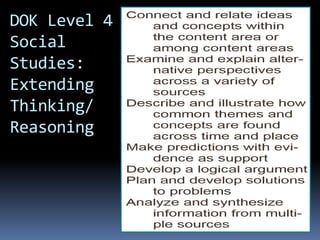 DOK Level 4 Social Studies: Extending Thinking/ Reasoning

Connect and relate ideas and concepts within the content area or among content areas
Examine and explain alternative perspectives across a variety of sources
Describe and illustrate how common themes and concepts are found across time and place
Make predictions with evidence as support
Develop a logical argument
Plan and develop solutions to problems
Analyze and synthesize information from multiple sources